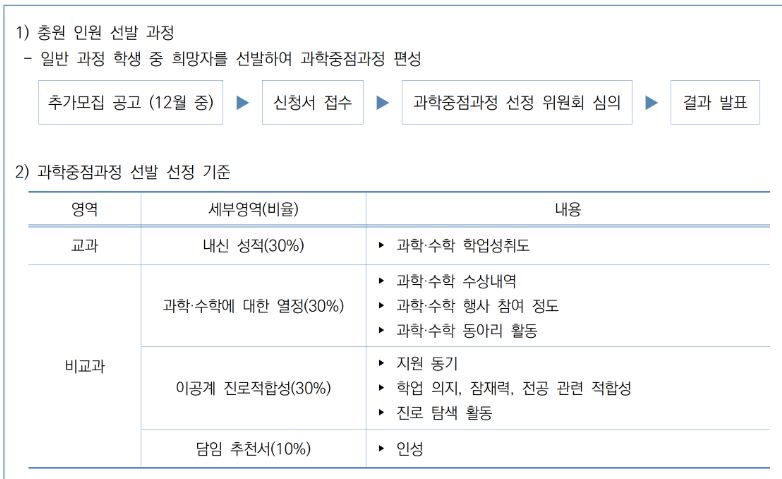 1) 충원 인원 선발 과정

- 일반 과정 학생 중 희망자를 선발하여 과학중점과정 편성

추가모집 공고 (12월 중) ▶ 신청서 접수 ▶ 과학중점과정 선정 위원회 심의 ▶ 결과 발표

2) 과학중점과정 선발 선정 기준

| 영역 | 세부영역(비율) | 내용 |
|---|---|---|
| 교과 | 내신 성적(30%) | ▸ 과학·수학 학업성취도 |
| 비교과 | 과학·수학에 대한 열정(30%) | ▸ 과학·수학 수상내역 ▸ 과학·수학 행사 참여 정도 ▸ 과학·수학 동아리 활동 |
|  | 이공계 진로적합성(30%) | ▸ 지원 동기 ▸ 학업 의지, 잠재력, 전공 관련 적합성 ▸ 진로 탐색 활동 |
|  | 담임 추천서(10%) | ▸ 인성 |